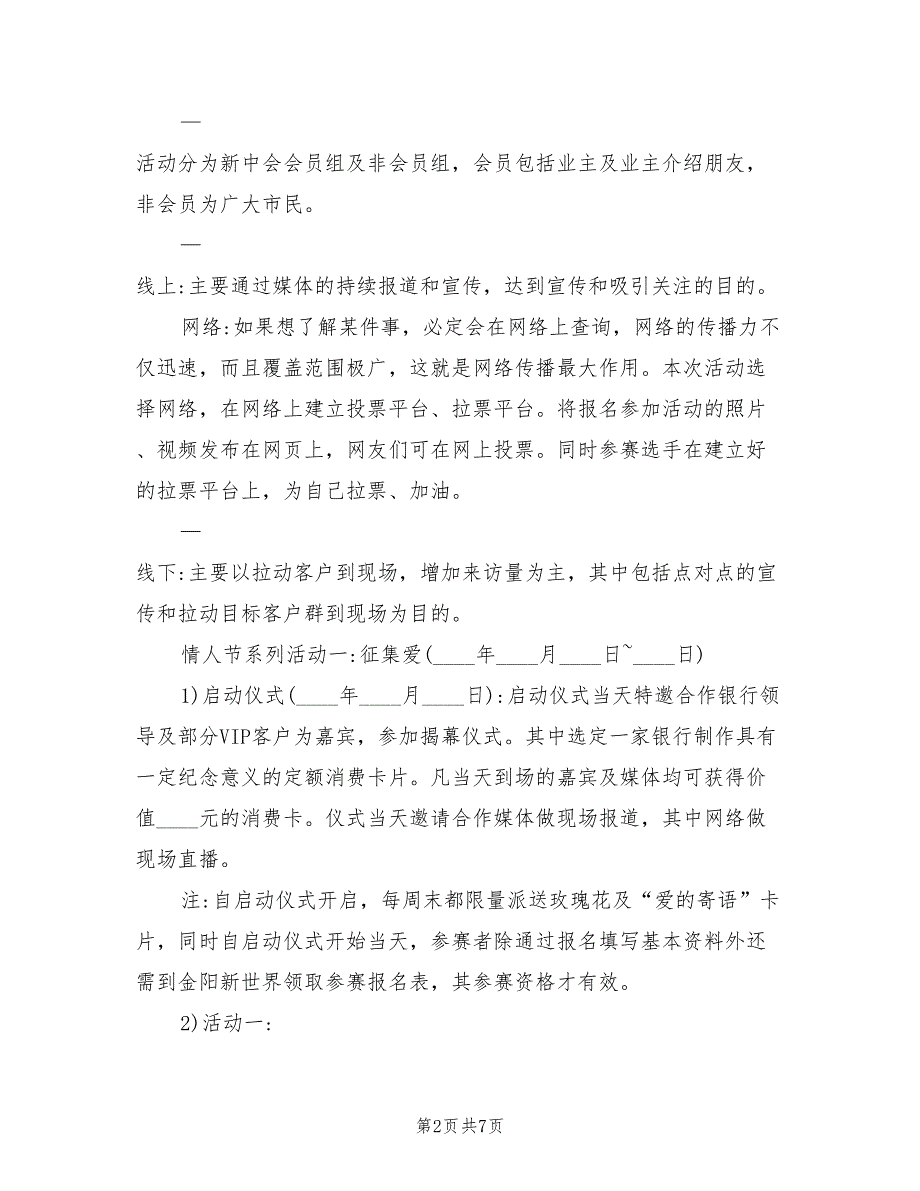 —

活动分为新中会会员组及非会员组，会员包括业主及业主介绍朋友，非会员为广大市民。

—

线上:主要通过媒体的持续报道和宣传，达到宣传和吸引关注的目的。

网络:如果想了解某件事，必定会在网络上查询，网络的传播力不仅迅速，而且覆盖范围极广，这就是网络传播最大作用。本次活动选择网络，在网络上建立投票平台、拉票平台。将报名参加活动的照片、视频发布在网页上，网友们可在网上投票。同时参赛选手在建立好的拉票平台上，为自己拉票、加油。

—

线下:主要以拉动客户到现场，增加来访量为主，其中包括点对点的宣传和拉动目标客户群到现场为目的。

情人节系列活动一:征集爱(____年____月____日~____日)

1)启动仪式(____年____月____日):启动仪式当天特邀合作银行领导及部分VIP客户为嘉宾，参加揭幕仪式。其中选定一家银行制作具有一定纪念意义的定额消费卡片。凡当天到场的嘉宾及媒体均可获得价值____元的消费卡。仪式当天邀请合作媒体做现场报道，其中网络做现场直播。

注:自启动仪式开启，每周末都限量派送玫瑰花及“爱的寄语”卡片，同时自启动仪式开始当天，参赛者除通过报名填写基本资料外还需到金阳新世界领取参赛报名表，其参赛资格才有效。

2)活动一:

第2页 共7页